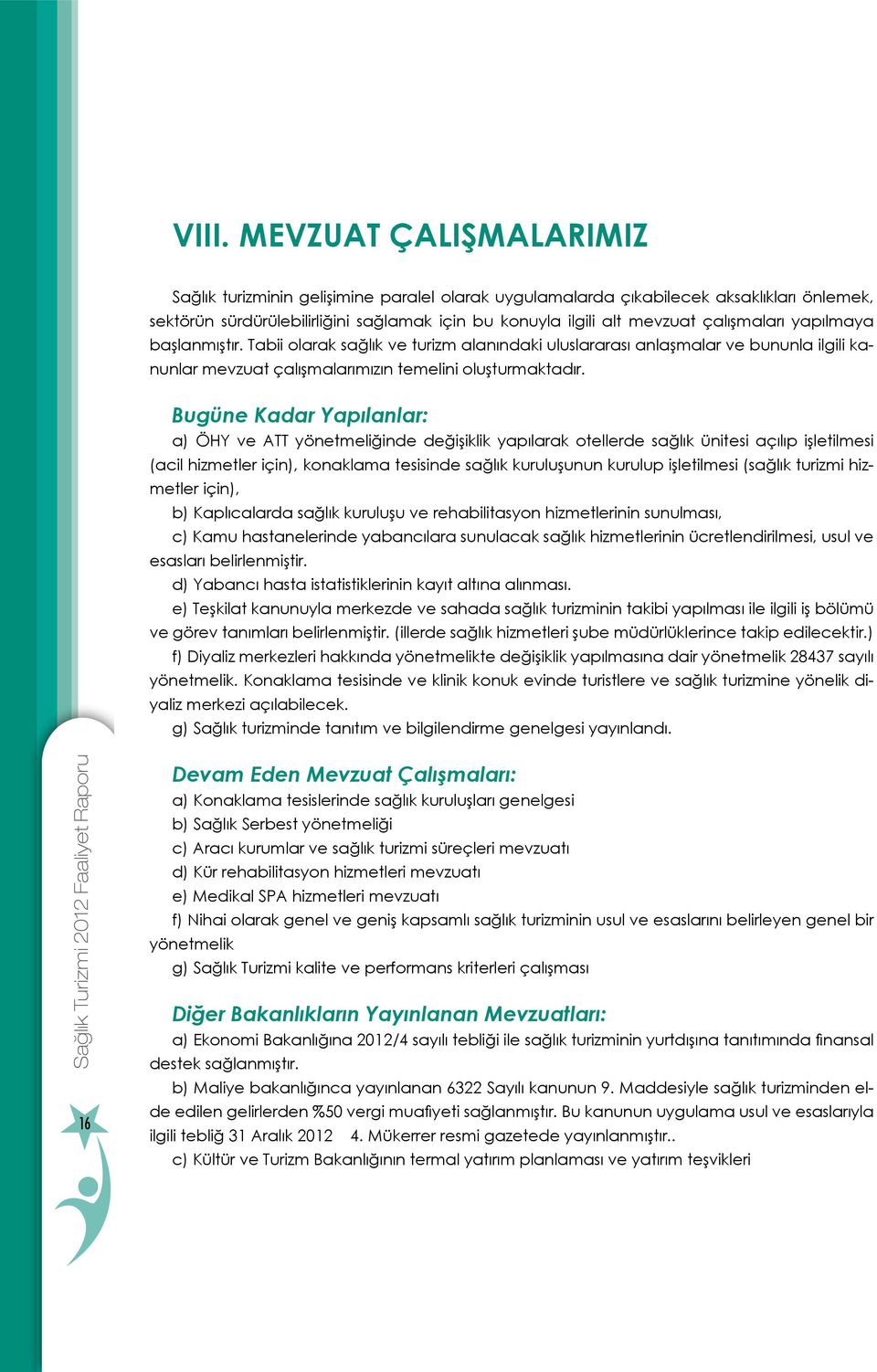 VIII. MEVZUAT ÇALIŞMALARIMIZ

Sağlık turizminin gelişimine paralel olarak uygulamalarda çıkabilecek aksaklıkları önlemek, sektörün sürdürülebilirliğini sağlamak için bu konuyla ilgili alt mevzuat çalışmaları yapılmaya başlanmıştır. Tabii olarak sağlık ve turizm alanındaki uluslararası anlaşmalar ve bununla ilgili kanunlar mevzuat çalışmalarımızın temelini oluşturmaktadır.

Bugüne Kadar Yapılanlar:
a) ÖHY ve ATT yönetmeliğinde değişiklik yapılarak otellerde sağlık ünitesi açılıp işletilmesi (acil hizmetler için), konaklama tesisinde sağlık kuruluşunun kurulup işletilmesi (sağlık turizmi hizmetler için),
b) Kaplıcalarda sağlık kuruluşu ve rehabilitasyon hizmetlerinin sunulması,
c) Kamu hastanelerinde yabancılara sunulacak sağlık hizmetlerinin ücretlendirilmesi, usul ve esasları belirlenmiştir.
d) Yabancı hasta istatistiklerinin kayıt altına alınması.
e) Teşkilat kanunuyla merkezde ve sahada sağlık turizminin takibi yapılması ile ilgili iş bölümü ve görev tanımları belirlenmiştir. (illerde sağlık hizmetleri şube müdürlüklerince takip edilecektir.)
f) Diyaliz merkezleri hakkında yönetmelikte değişiklik yapılmasına dair yönetmelik 28437 sayılı yönetmelik. Konaklama tesisinde ve klinik konuk evinde turistlere ve sağlık turizmine yönelik diyaliz merkezi açılabilecek.
g) Sağlık turizminde tanıtım ve bilgilendirme genelgesi yayınlandı.

Devam Eden Mevzuat Çalışmaları:
a) Konaklama tesislerinde sağlık kuruluşları genelgesi
b) Sağlık Serbest yönetmeliği
c) Aracı kurumlar ve sağlık turizmi süreçleri mevzuatı
d) Kür rehabilitasyon hizmetleri mevzuatı
e) Medikal SPA hizmetleri mevzuatı
f) Nihai olarak genel ve geniş kapsamlı sağlık turizminin usul ve esaslarını belirleyen genel bir yönetmelik
g) Sağlık Turizmi kalite ve performans kriterleri çalışması

Diğer Bakanlıkların Yayınlanan Mevzuatları:
a) Ekonomi Bakanlığına 2012/4 sayılı tebliği ile sağlık turizminin yurtdışına tanıtımında finansal destek sağlanmıştır.
b) Maliye bakanlığınca yayınlanan 6322 Sayılı kanunun 9. Maddesiyle sağlık turizminden elde edilen gelirlerden %50 vergi muafiyeti sağlanmıştır. Bu kanunun uygulama usul ve esaslarıyla ilgili tebliğ 31 Aralık 2012 4. Mükerrer resmi gazetede yayınlanmıştır..
c) Kültür ve Turizm Bakanlığının termal yatırım planlaması ve yatırım teşvikleri

Sağlık Turizmi 2012 Faaliyet Raporu
16